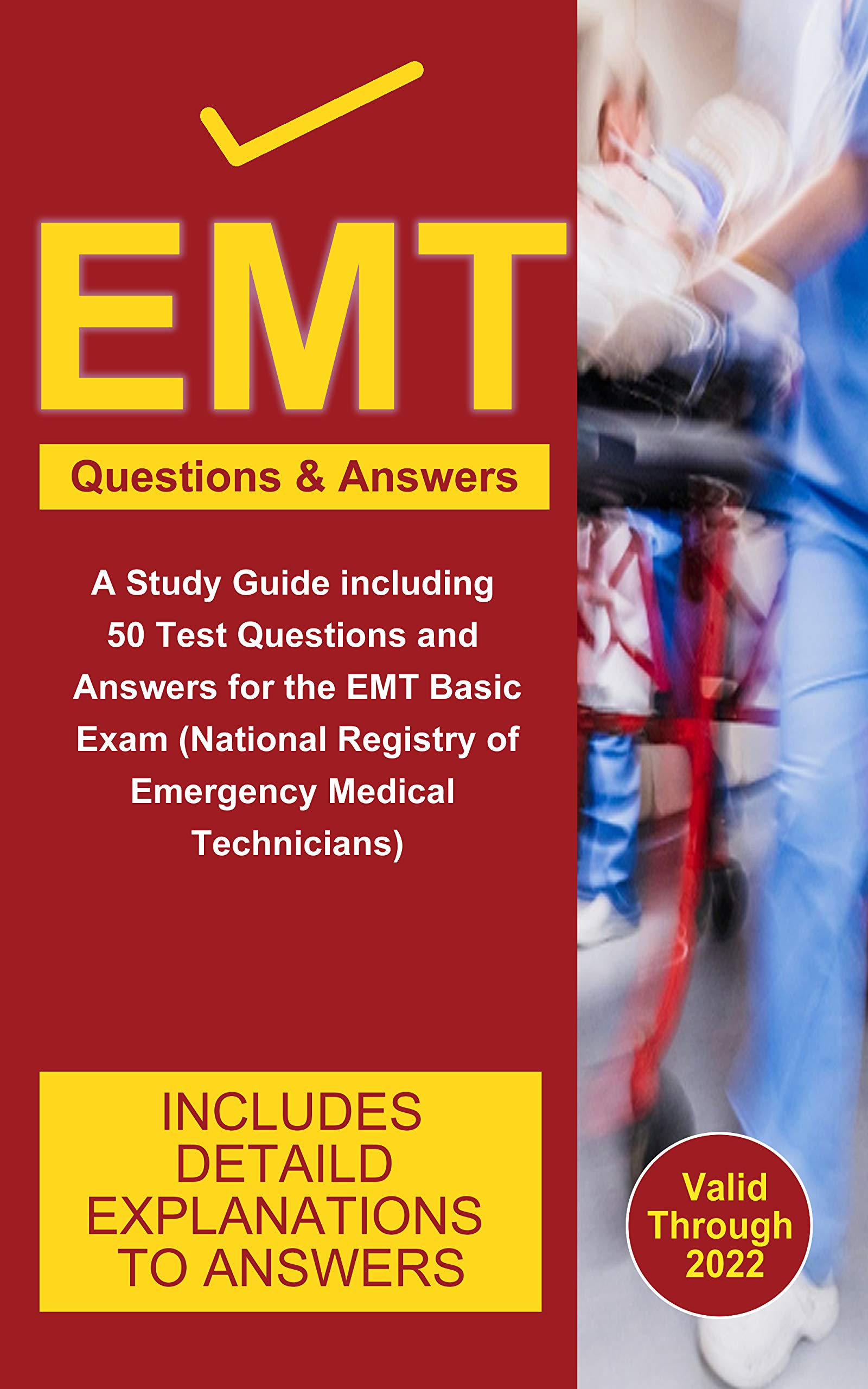 EMT

Questions & Answers

A Study Guide including 50 Test Questions and Answers for the EMT Basic Exam (National Registry of Emergency Medical Technicians)

INCLUDES DETAILD EXPLANATIONS TO ANSWERS

Valid Through 2022